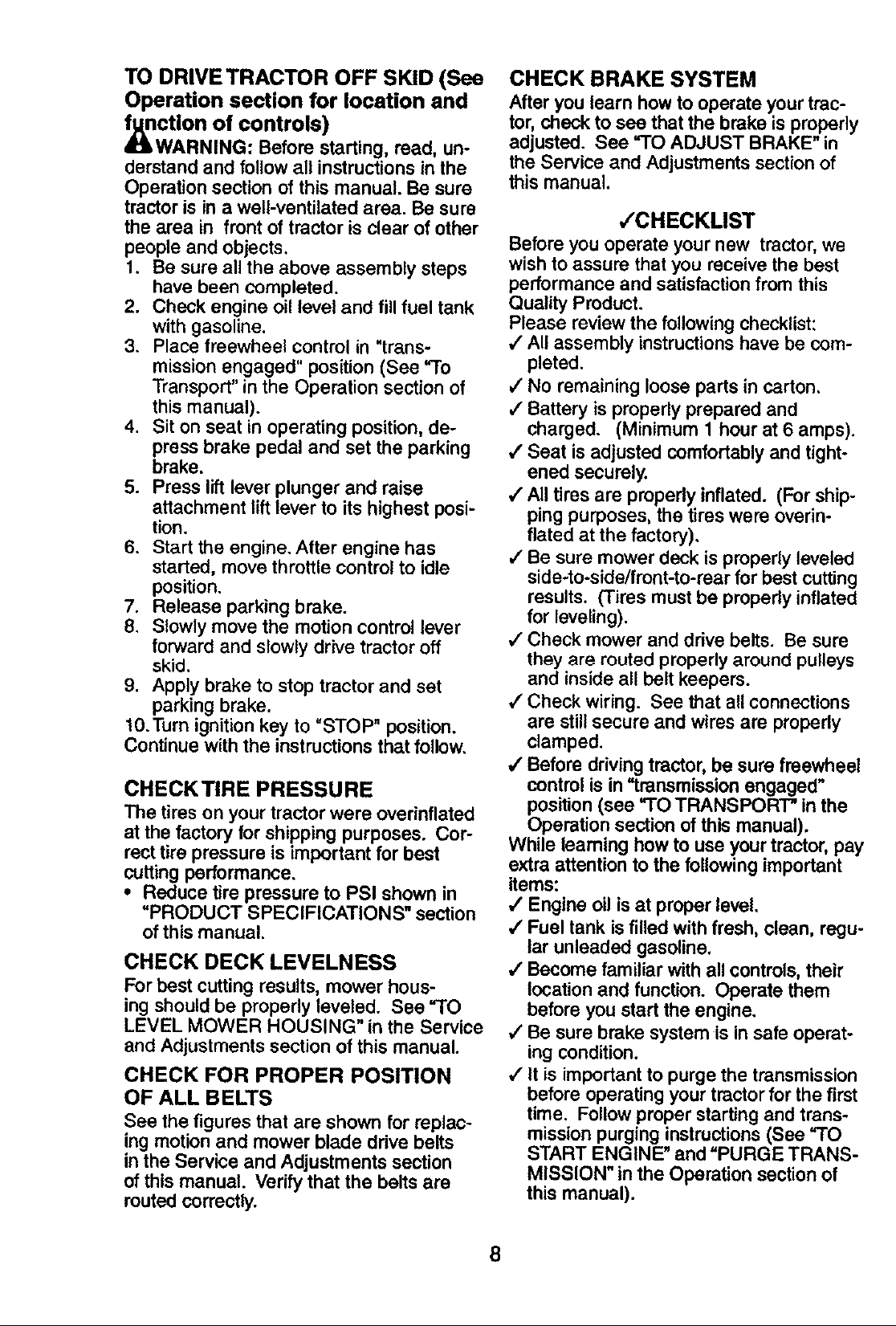 TO DRIVE TRACTOR OFF SKID (See Operation section for location and function of controls)

WARNING: Before starting, read, understand and follow all instructions in the Operation section of this manual. Be sure tractor is in a well-ventilated area. Be sure the area in front of tractor is clear of other people and objects.
1. Be sure all the above assembly steps have been completed.
2. Check engine oil level and fill fuel tank with gasoline.
3. Place freewheel control in "transmission engaged" position (See "To Transport" in the Operation section of this manual).
4. Sit on seat in operating position, depress brake pedal and set the parking brake.
5. Press lift lever plunger and raise attachment lift lever to its highest position.
6. Start the engine. After engine has started, move throttle control to idle position.
7. Release parking brake.
8. Slowly move the motion control lever forward and slowly drive tractor off skid.
9. Apply brake to stop tractor and set parking brake.
10. Turn ignition key to "STOP" position.
Continue with the instructions that follow.

CHECK TIRE PRESSURE

The tires on your tractor were overinflated at the factory for shipping purposes. Correct tire pressure is important for best cutting performance.
• Reduce tire pressure to PSI shown in "PRODUCT SPECIFICATIONS" section of this manual.

CHECK DECK LEVELNESS

For best cutting results, mower housing should be properly leveled. See "TO LEVEL MOWER HOUSING" in the Service and Adjustments section of this manual.

CHECK FOR PROPER POSITION OF ALL BELTS

See the figures that are shown for replacing motion and mower blade drive belts in the Service and Adjustments section of this manual. Verify that the belts are routed correctly.

CHECK BRAKE SYSTEM

After you learn how to operate your tractor, check to see that the brake is properly adjusted. See "TO ADJUST BRAKE" in the Service and Adjustments section of this manual.

✓CHECKLIST

Before you operate your new tractor, we wish to assure that you receive the best performance and satisfaction from this Quality Product.
Please review the following checklist:
✓ All assembly instructions have be completed.
✓ No remaining loose parts in carton.
✓ Battery is properly prepared and charged. (Minimum 1 hour at 6 amps).
✓ Seat is adjusted comfortably and tightened securely.
✓ All tires are properly inflated. (For shipping purposes, the tires were overinflated at the factory).
✓ Be sure mower deck is properly leveled side-to-side/front-to-rear for best cutting results. (Tires must be properly inflated for leveling).
✓ Check mower and drive belts. Be sure they are routed properly around pulleys and inside all belt keepers.
✓ Check wiring. See that all connections are still secure and wires are properly clamped.
✓ Before driving tractor, be sure freewheel control is in "transmission engaged" position (see "TO TRANSPORT" in the Operation section of this manual).
While learning how to use your tractor, pay extra attention to the following important items:
✓ Engine oil is at proper level.
✓ Fuel tank is filled with fresh, clean, regular unleaded gasoline.
✓ Become familiar with all controls, their location and function. Operate them before you start the engine.
✓ Be sure brake system is in safe operating condition.
✓ It is important to purge the transmission before operating your tractor for the first time. Follow proper starting and transmission purging instructions (See "TO START ENGINE" and "PURGE TRANSMISSION" in the Operation section of this manual).

8